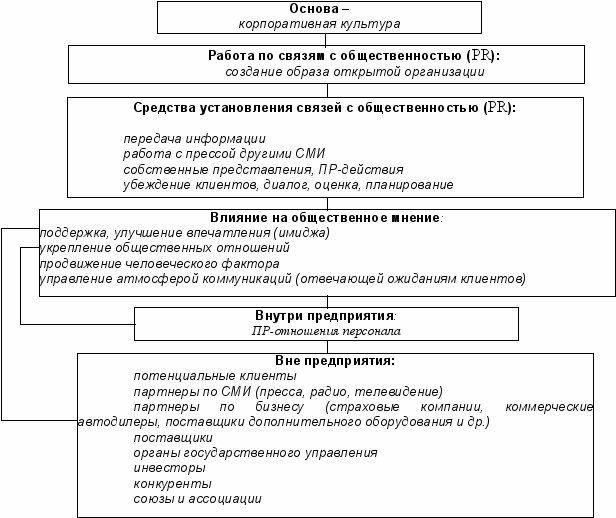 Основа –
корпоративная культура

Работа по связям с общественностью (PR):
создание образа открытой организации

Средства установления связей с общественностью (PR):

передача информации
работа с прессой другими СМИ
собственные представления, ПР-действия
убеждение клиентов, диалог, оценка, планирование

Влияние на общественное мнение:
поддержка, улучшение впечатления (имиджа)
укрепление общественных отношений
продвижение человеческого фактора
управление атмосферой коммуникаций (отвечающей ожиданиям клиентов)

Внутри предприятия:
ПР-отношения персонала

Вне предприятия:
потенциальные клиенты
партнеры по СМИ (пресса, радио, телевидение)
партнеры по бизнесу (страховые компании, коммерческие автодилеры, поставщики дополнительного оборудования и др.)
поставщики
органы государственного управления
инвесторы
конкуренты
союзы и ассоциации